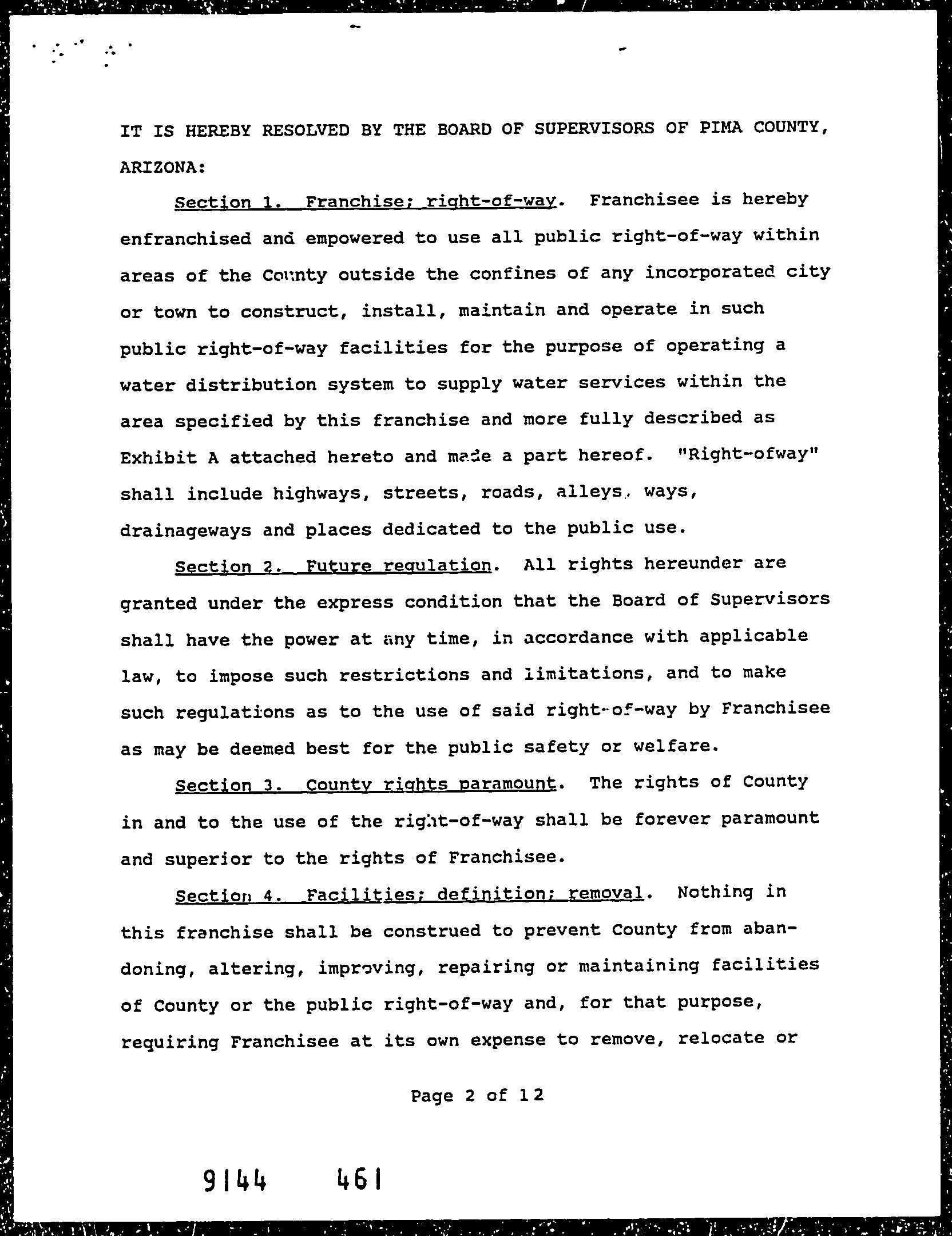 IT IS HEREBY RESOLVED BY THE BOARD OF SUPERVISORS OF PIMA COUNTY, ARIZONA:

Section 1. Franchise; right-of-way. Franchisee is hereby enfranchised and empowered to use all public right-of-way within areas of the County outside the confines of any incorporated city or town to construct, install, maintain and operate in such public right-of-way facilities for the purpose of operating a water distribution system to supply water services within the area specified by this franchise and more fully described as Exhibit A attached hereto and made a part hereof. "Right-ofway" shall include highways, streets, roads, alleys, ways, drainageways and places dedicated to the public use.

Section 2. Future regulation. All rights hereunder are granted under the express condition that the Board of Supervisors shall have the power at any time, in accordance with applicable law, to impose such restrictions and limitations, and to make such regulations as to the use of said right-of-way by Franchisee as may be deemed best for the public safety or welfare.

Section 3. County rights paramount. The rights of County in and to the use of the right-of-way shall be forever paramount and superior to the rights of Franchisee.

Section 4. Facilities; definition; removal. Nothing in this franchise shall be construed to prevent County from abandoning, altering, improving, repairing or maintaining facilities of County or the public right-of-way and, for that purpose, requiring Franchisee at its own expense to remove, relocate or

Page 2 of 12

9144 461